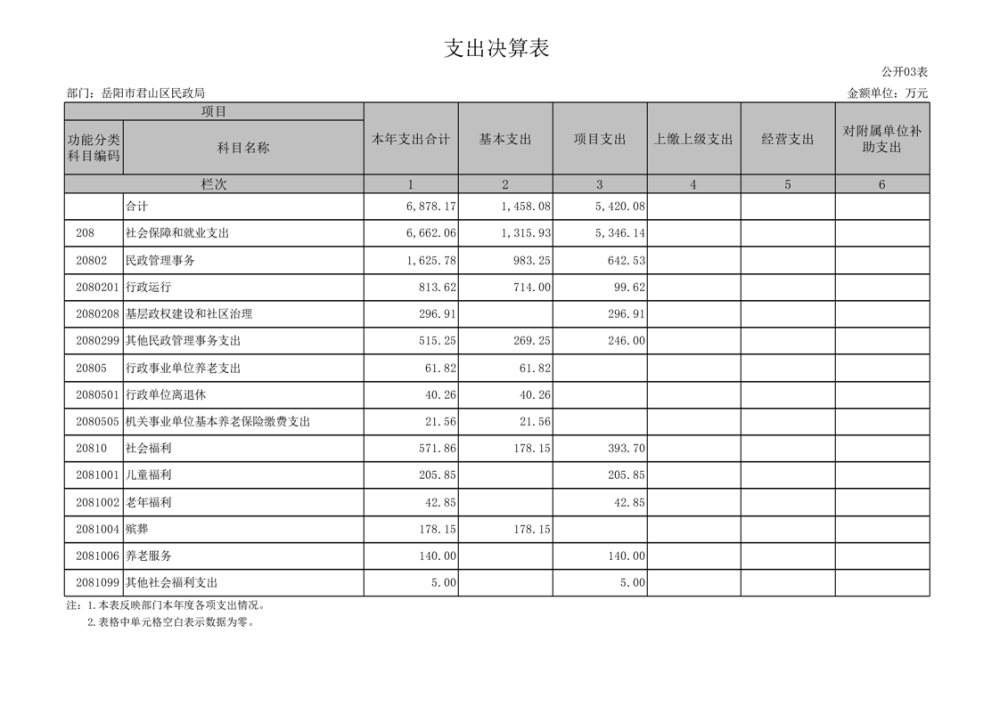 支出决算表

公开03表

部门：岳阳市君山区民政局

金额单位：万元

| 项目 | | 本年支出合计 | 基本支出 | 项目支出 | 上缴上级支出 | 经营支出 | 对附属单位补助支出 |
|---|---|---|---|---|---|---|---|
| 功能分类科目编码 | 科目名称 | | | | | | |
| 栏次 | | 1 | 2 | 3 | 4 | 5 | 6 |
| | 合计 | 6,878.17 | 1,458.08 | 5,420.08 | | | |
| 208 | 社会保障和就业支出 | 6,662.06 | 1,315.93 | 5,346.14 | | | |
| 20802 | 民政管理事务 | 1,625.78 | 983.25 | 642.53 | | | |
| 2080201 | 行政运行 | 813.62 | 714.00 | 99.62 | | | |
| 2080208 | 基层政权建设和社区治理 | 296.91 | | 296.91 | | | |
| 2080299 | 其他民政管理事务支出 | 515.25 | 269.25 | 246.00 | | | |
| 20805 | 行政事业单位养老支出 | 61.82 | 61.82 | | | | |
| 2080501 | 行政单位离退休 | 40.26 | 40.26 | | | | |
| 2080505 | 机关事业单位基本养老保险缴费支出 | 21.56 | 21.56 | | | | |
| 20810 | 社会福利 | 571.86 | 178.15 | 393.70 | | | |
| 2081001 | 儿童福利 | 205.85 | | 205.85 | | | |
| 2081002 | 老年福利 | 42.85 | | 42.85 | | | |
| 2081004 | 殡葬 | 178.15 | 178.15 | | | | |
| 2081006 | 养老服务 | 140.00 | | 140.00 | | | |
| 2081099 | 其他社会福利支出 | 5.00 | | 5.00 | | | |

注：1.本表反映部门本年度各项支出情况。
2.表格中单元格空白表示数据为零。